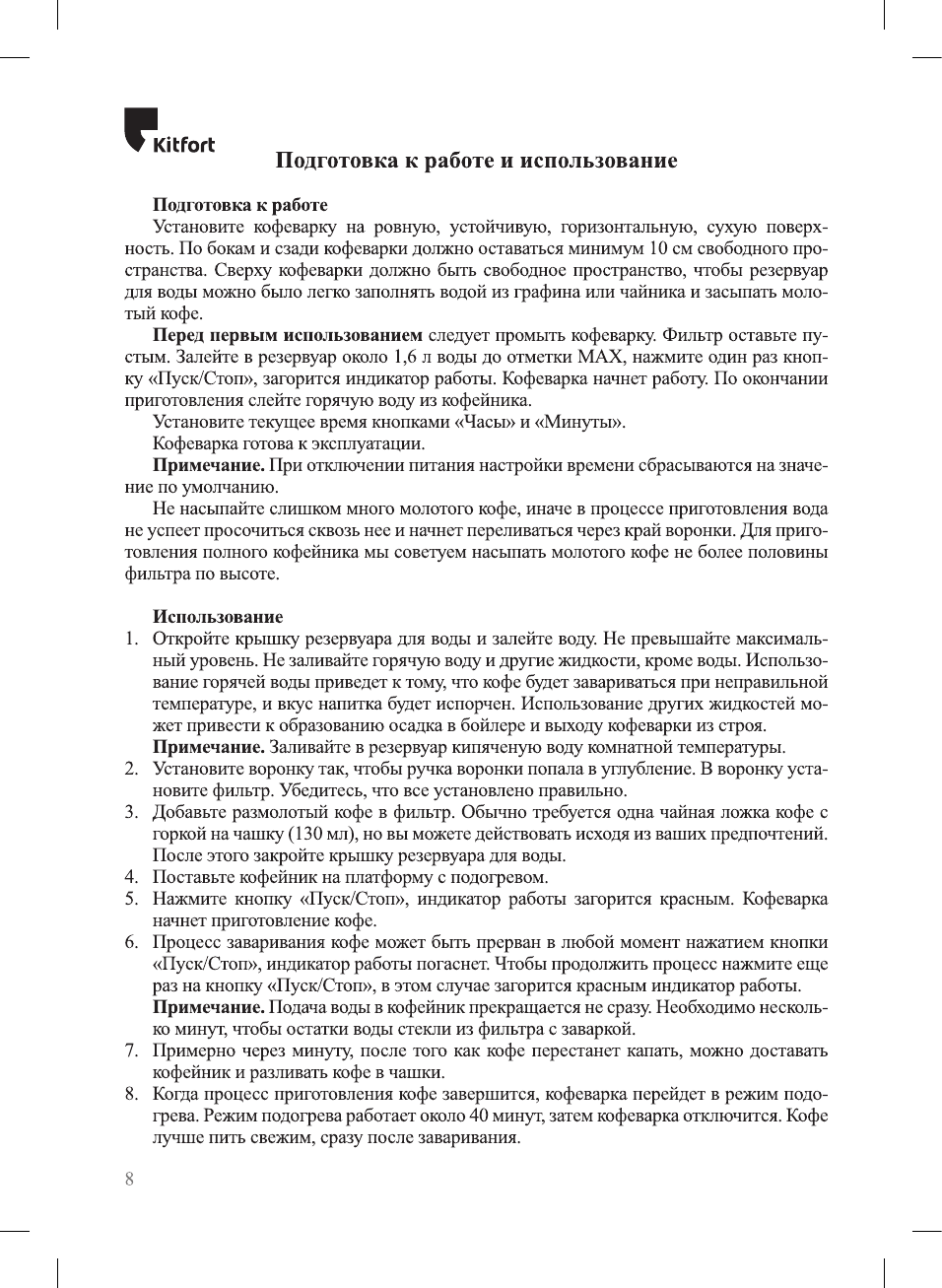 Kitfort

Подготовка к работе и использование

Подготовка к работе

Установите кофеварку на ровную, устойчивую, горизонтальную, сухую поверхность. По бокам и сзади кофеварки должно оставаться минимум 10 см свободного пространства. Сверху кофеварки должно быть свободное пространство, чтобы резервуар для воды можно было легко заполнять водой из графина или чайника и засыпать молотый кофе.

Перед первым использованием следует промыть кофеварку. Фильтр оставьте пустым. Залейте в резервуар около 1,6 л воды до отметки MAX, нажмите один раз кнопку «Пуск/Стоп», загорится индикатор работы. Кофеварка начнет работу. По окончании приготовления слейте горячую воду из кофейника.

Установите текущее время кнопками «Часы» и «Минуты».

Кофеварка готова к эксплуатации.

Примечание. При отключении питания настройки времени сбрасываются на значение по умолчанию.

Не насыпайте слишком много молотого кофе, иначе в процессе приготовления вода не успеет просочиться сквозь нее и начнет переливаться через край воронки. Для приготовления полного кофейника мы советуем насыпать молотого кофе не более половины фильтра по высоте.

Использование

1. Откройте крышку резервуара для воды и залейте воду. Не превышайте максимальный уровень. Не заливайте горячую воду и другие жидкости, кроме воды. Использование горячей воды приведет к тому, что кофе будет завариваться при неправильной температуре, и вкус напитка будет испорчен. Использование других жидкостей может привести к образованию осадка в бойлере и выходу кофеварки из строя.
Примечание. Заливайте в резервуар кипяченую воду комнатной температуры.
2. Установите воронку так, чтобы ручка воронки попала в углубление. В воронку установите фильтр. Убедитесь, что все установлено правильно.
3. Добавьте размолотый кофе в фильтр. Обычно требуется одна чайная ложка кофе с горкой на чашку (130 мл), но вы можете действовать исходя из ваших предпочтений. После этого закройте крышку резервуара для воды.
4. Поставьте кофейник на платформу с подогревом.
5. Нажмите кнопку «Пуск/Стоп», индикатор работы загорится красным. Кофеварка начнет приготовление кофе.
6. Процесс заваривания кофе может быть прерван в любой момент нажатием кнопки «Пуск/Стоп», индикатор работы погаснет. Чтобы продолжить процесс нажмите еще раз на кнопку «Пуск/Стоп», в этом случае загорится красным индикатор работы.
Примечание. Подача воды в кофейник прекращается не сразу. Необходимо несколько минут, чтобы остатки воды стекли из фильтра с заваркой.
7. Примерно через минуту, после того как кофе перестанет капать, можно доставать кофейник и разливать кофе в чашки.
8. Когда процесс приготовления кофе завершится, кофеварка перейдет в режим подогрева. Режим подогрева работает около 40 минут, затем кофеварка отключится. Кофе лучше пить свежим, сразу после заваривания.

8